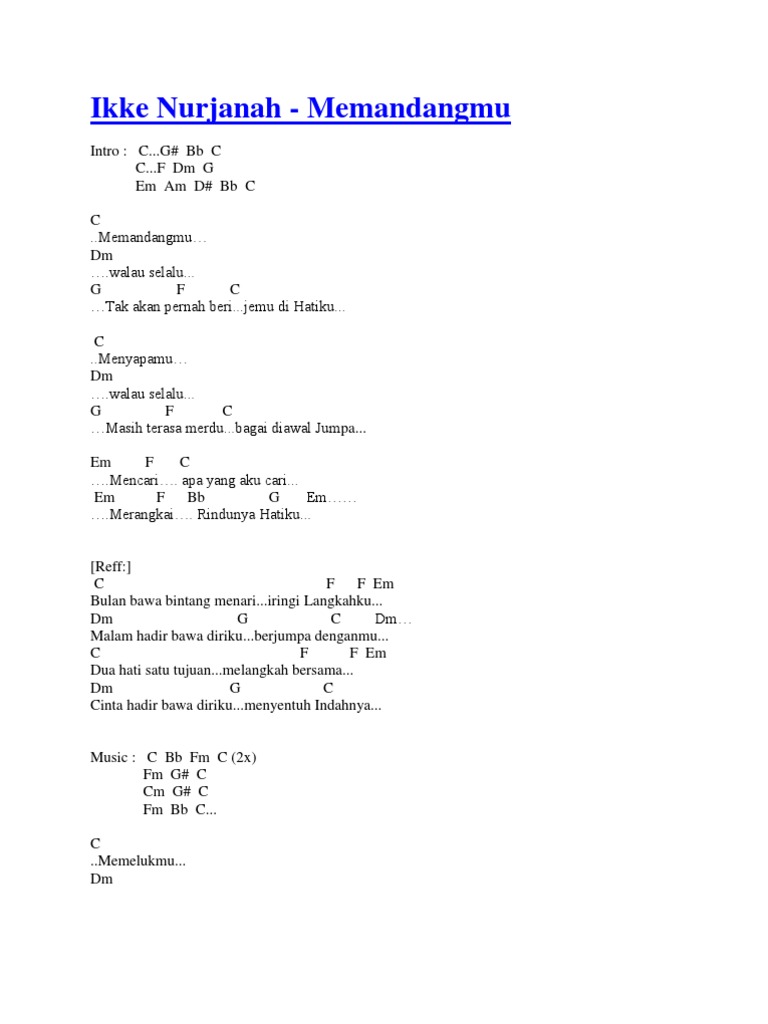 Ikke Nurjanah - Memandangmu

Intro : C...G# Bb C
C...F Dm G
Em Am D# Bb C

C
..Memandangmu…
Dm
….walau selalu...
G F C
…Tak akan pernah beri...jemu di Hatiku...

C
..Menyapamu…
Dm
….walau selalu...
G F C
…Masih terasa merdu...bagai diawal Jumpa...

Em F C
….Mencari…. apa yang aku cari…
Em F Bb G Em……
….Merangkai…. Rindunya Hatiku...

[Reff:]
C F F Em
Bulan bawa bintang menari...iringi Langkahku...
Dm G C Dm…
Malam hadir bawa diriku...berjumpa denganmu...
C F F Em
Dua hati satu tujuan...melangkah bersama...
Dm G C
Cinta hadir bawa diriku...menyentuh Indahnya...

Music : C Bb Fm C (2x)
Fm G# C
Cm G# C
Fm Bb C...

C
..Memelukmu...
Dm